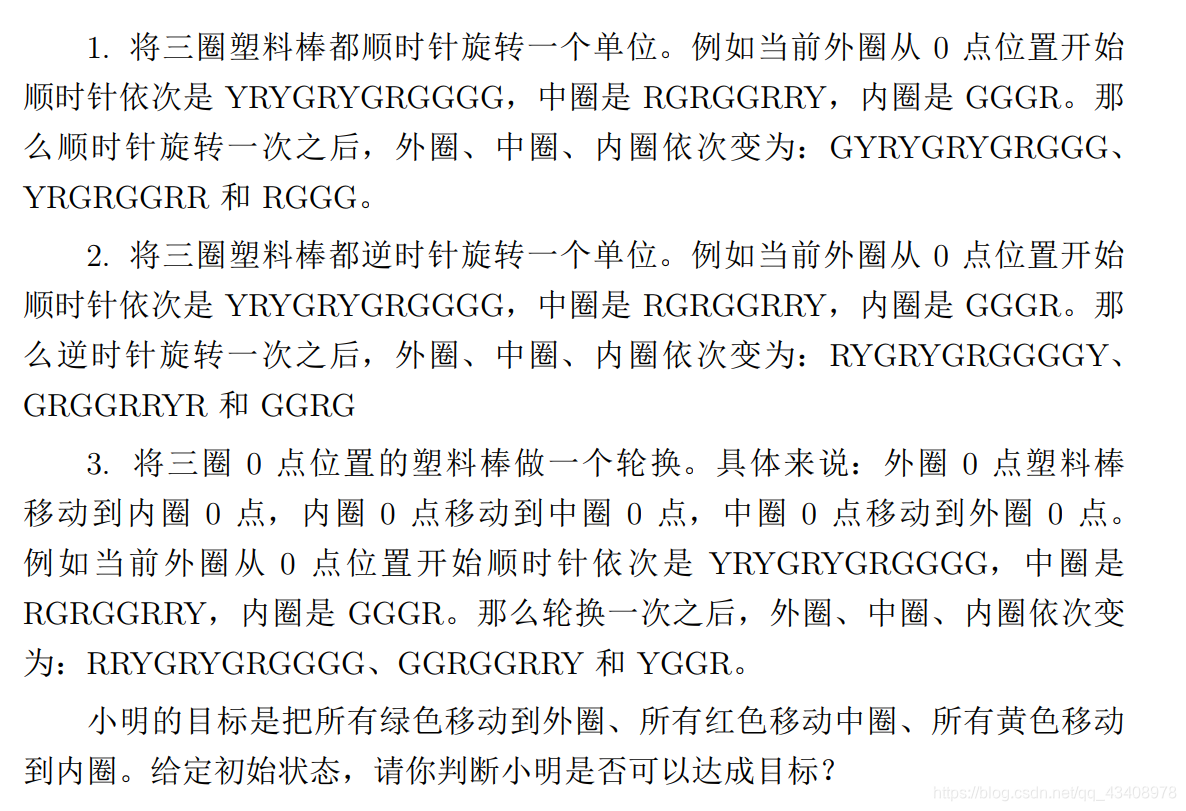 1. 将三圈塑料棒都顺时针旋转一个单位。例如当前外圈从 0 点位置开始顺时针依次是 YRYGRYGRGGGG，中圈是 RGRGGRRY，内圈是 GGGR。那么顺时针旋转一次之后，外圈、中圈、内圈依次变为：GYRYGRYGRGGG、YRGRGGRR 和 RGGG。

2. 将三圈塑料棒都逆时针旋转一个单位。例如当前外圈从 0 点位置开始顺时针依次是 YRYGRYGRGGGG，中圈是 RGRGGRRY，内圈是 GGGR。那么逆时针旋转一次之后，外圈、中圈、内圈依次变为：RYGRYGRGGGGY、GRGGRRYR 和 GGRG

3. 将三圈 0 点位置的塑料棒做一个轮换。具体来说：外圈 0 点塑料棒移动到内圈 0 点，内圈 0 点移动到中圈 0 点，中圈 0 点移动到外圈 0 点。例如当前外圈从 0 点位置开始顺时针依次是 YRYGRYGRGGGG，中圈是 RGRGGRRY，内圈是 GGGR。那么轮换一次之后，外圈、中圈、内圈依次变为：RRYGRYGRGGGG、GGRGGRRY 和 YGGR。

小明的目标是把所有绿色移动到外圈、所有红色移动中圈、所有黄色移动到内圈。给定初始状态，请你判断小明是否可以达成目标？

https://blog.csdn.net/qq_43408978